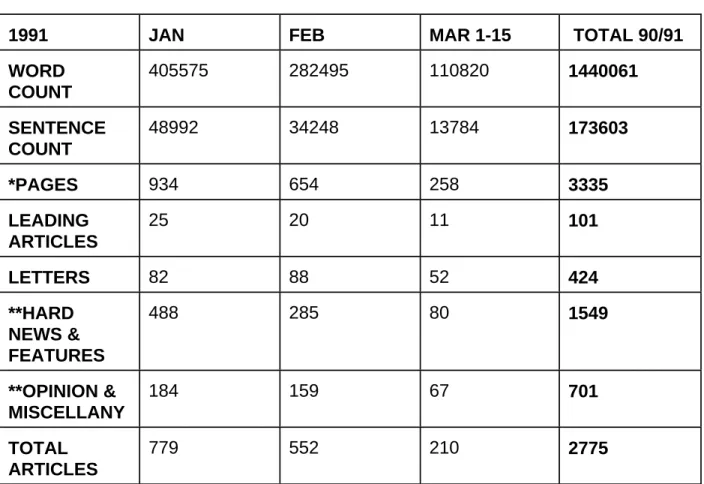 | 1991 | JAN | FEB | MAR 1-15 | TOTAL 90/91 |
|---|---|---|---|---|
| WORD COUNT | 405575 | 282495 | 110820 | 1440061 |
| SENTENCE COUNT | 48992 | 34248 | 13784 | 173603 |
| *PAGES | 934 | 654 | 258 | 3335 |
| LEADING ARTICLES | 25 | 20 | 11 | 101 |
| LETTERS | 82 | 88 | 52 | 424 |
| **HARD NEWS & FEATURES | 488 | 285 | 80 | 1549 |
| **OPINION & MISCELLANY | 184 | 159 | 67 | 701 |
| TOTAL ARTICLES | 779 | 552 | 210 | 2775 |